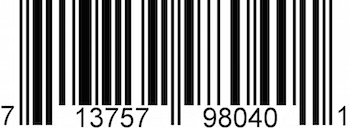 7 13757 98040 1